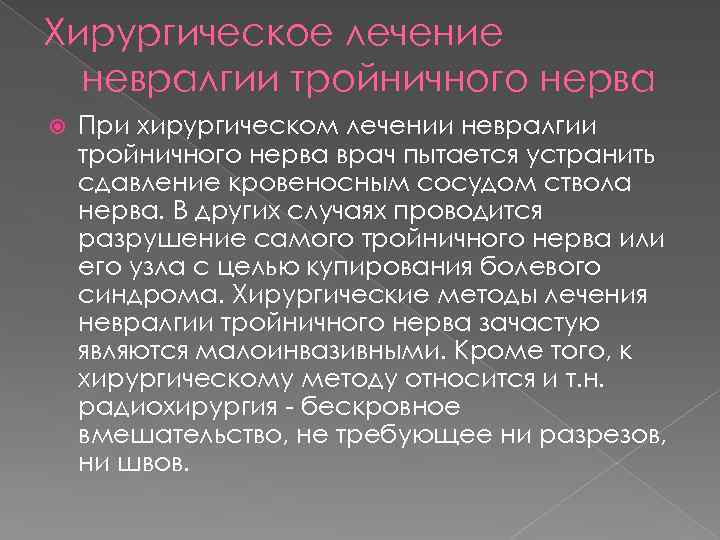 Хирургическое лечение невралгии тройничного нерва

При хирургическом лечении невралгии тройничного нерва врач пытается устранить сдавление кровеносным сосудом ствола нерва. В других случаях проводится разрушение самого тройничного нерва или его узла с целью купирования болевого синдрома. Хирургические методы лечения невралгии тройничного нерва зачастую являются малоинвазивными. Кроме того, к хирургическому методу относится и т.н. радиохирургия - бескровное вмешательство, не требующее ни разрезов, ни швов.